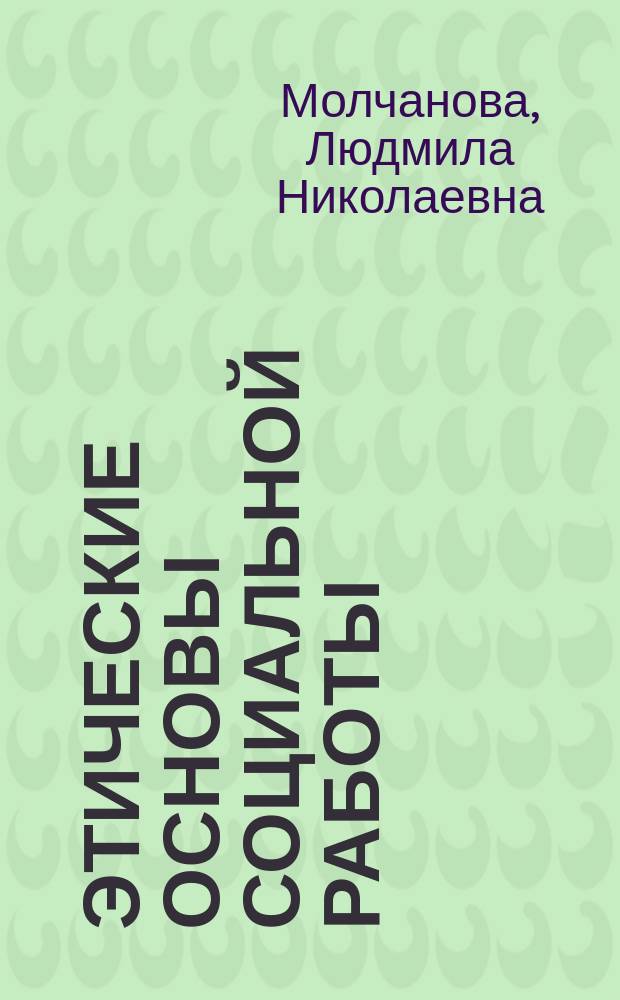 Молчанова, Людмила Николаевна

ЭТИЧЕСКИЕ ОСНОВЫ СОЦИАЛЬНОЙ РАБОТЫ